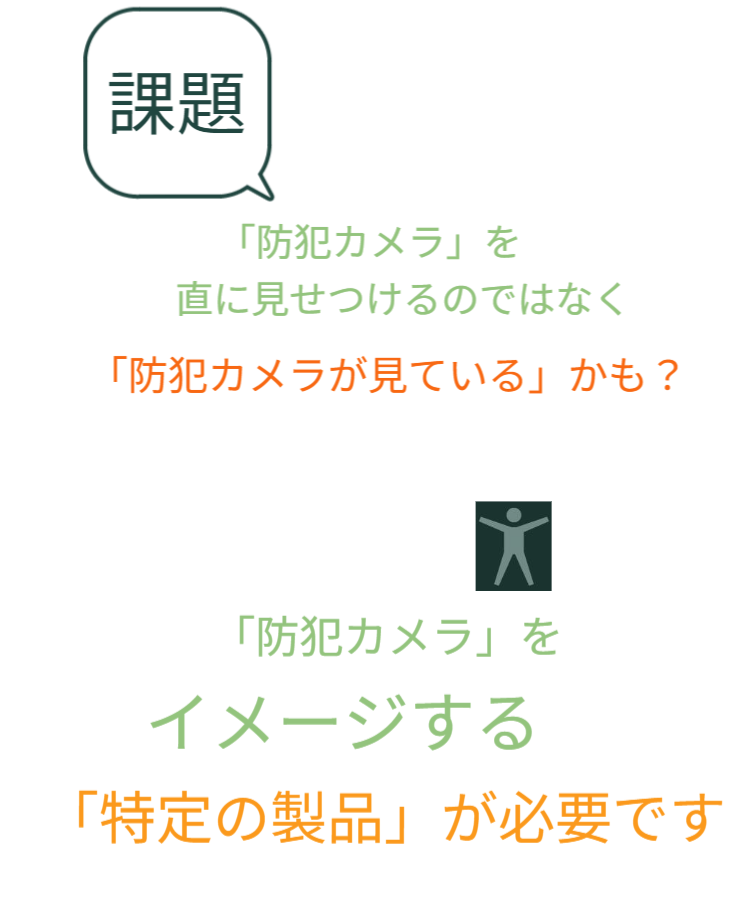 課題

「防犯カメラ」を
直に見せつけるのではなく

「防犯カメラが見ている」かも？

「防犯カメラ」を
イメージする

「特定の製品」が必要です